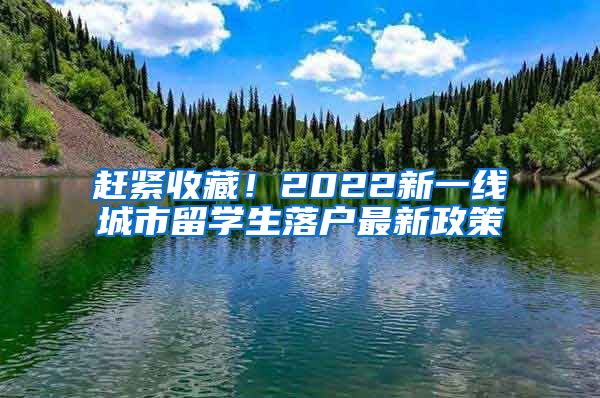 赶紧收藏！2022新一线城市留学生落户最新政策